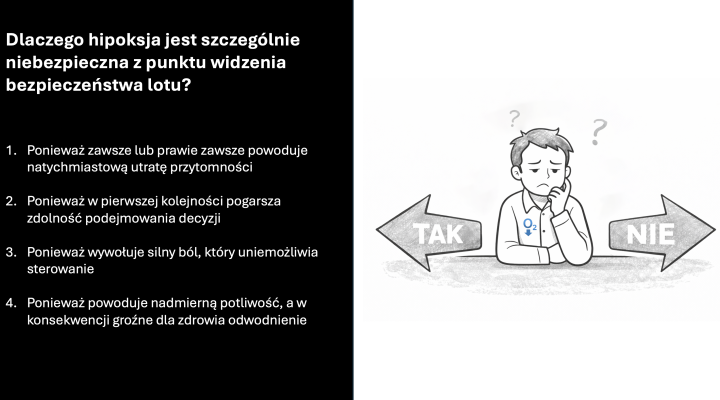 Dlaczego hipoksja jest szczególnie niebezpieczna z punktu widzenia bezpieczeństwa lotu?

1. Ponieważ zawsze lub prawie zawsze powoduje natychmiastową utratę przytomności

2. Ponieważ w pierwszej kolejności pogarsza zdolność podejmowania decyzji

3. Ponieważ wywołuje silny ból, który uniemożliwia sterowanie

4. Ponieważ powoduje nadmierną potliwość, a w konsekwencji groźne dla zdrowia odwodnienie

?
?
TAK
$O_2$
NIE